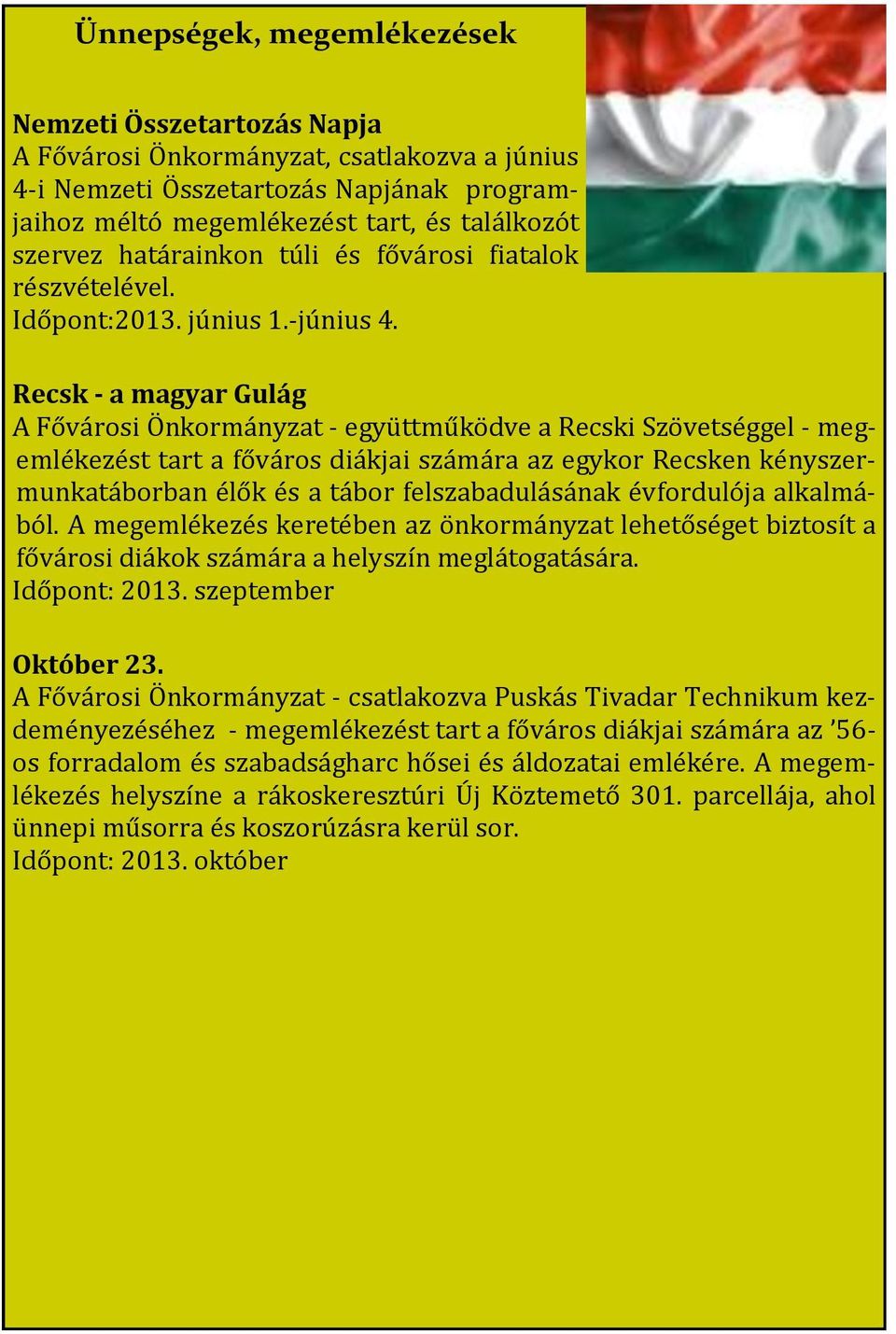 Ünnepségek, megemlékezések

Nemzeti Összetartozás Napja
A Fővárosi Önkormányzat, csatlakozva a június 4-i Nemzeti Összetartozás Napjának programjaihoz méltó megemlékezést tart, és találkozót szervez határainkon túli és fővárosi fiatalok részvételével.
Időpont:2013. június 1.-június 4.

Recsk - a magyar Gulág
A Fővárosi Önkormányzat - együttműködve a Recski Szövetséggel - megemlékezést tart a főváros diákjai számára az egykor Recsken kényszermunkatáborban élők és a tábor felszabadulásának évfordulója alkalmából. A megemlékezés keretében az önkormányzat lehetőséget biztosít a fővárosi diákok számára a helyszín meglátogatására.
Időpont: 2013. szeptember

Október 23.
A Fővárosi Önkormányzat - csatlakozva Puskás Tivadar Technikum kezdeményezéséhez - megemlékezést tart a főváros diákjai számára az ’56-os forradalom és szabadságharc hősei és áldozatai emlékére. A megemlékezés helyszíne a rákoskeresztúri Új Köztemető 301. parcellája, ahol ünnepi műsorra és koszorúzásra kerül sor.
Időpont: 2013. október